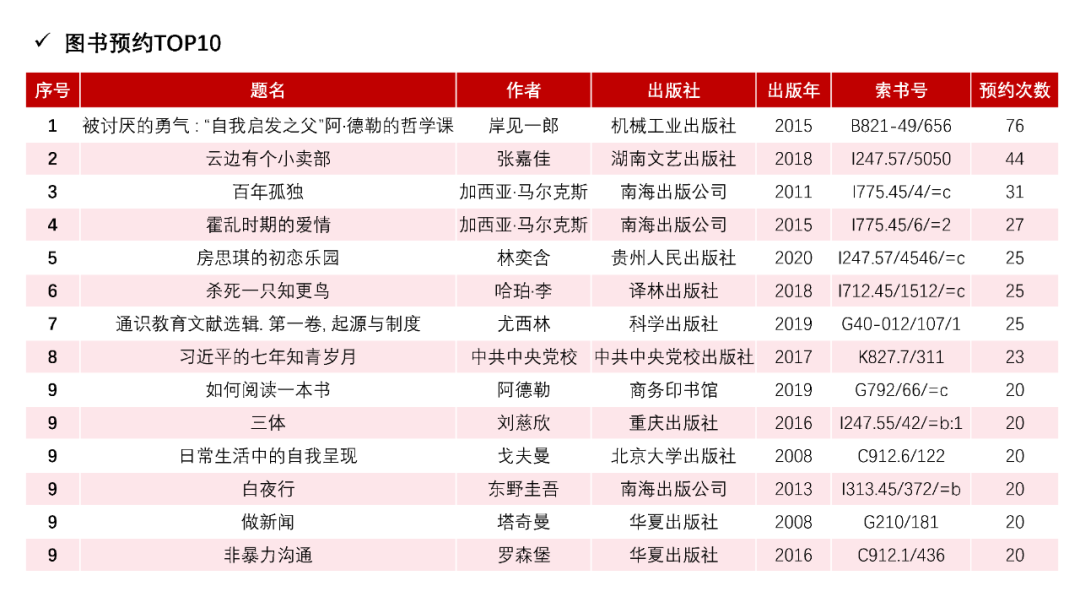 ✓ 图书预约TOP10

| 序号 | 题名 | 作者 | 出版社 | 出版年 | 索书号 | 预约次数 |
|---|---|---|---|---|---|---|
| 1 | 被讨厌的勇气："自我启发之父"阿·德勒的哲学课 | 岸见一郎 | 机械工业出版社 | 2015 | B821-49/656 | 76 |
| 2 | 云边有个小卖部 | 张嘉佳 | 湖南文艺出版社 | 2018 | I247.57/5050 | 44 |
| 3 | 百年孤独 | 加西亚·马尔克斯 | 南海出版公司 | 2011 | I775.45/4/=c | 31 |
| 4 | 霍乱时期的爱情 | 加西亚·马尔克斯 | 南海出版公司 | 2015 | I775.45/6/=2 | 27 |
| 5 | 房思琪的初恋乐园 | 林奕含 | 贵州人民出版社 | 2020 | I247.57/4546/=c | 25 |
| 6 | 杀死一只知更鸟 | 哈珀·李 | 译林出版社 | 2018 | I712.45/1512/=c | 25 |
| 7 | 通识教育文献选辑. 第一卷, 起源与制度 | 尤西林 | 科学出版社 | 2019 | G40-012/107/1 | 25 |
| 8 | 习近平的七年知青岁月 | 中共中央党校 | 中共中央党校出版社 | 2017 | K827.7/311 | 23 |
| 9 | 如何阅读一本书 | 阿德勒 | 商务印书馆 | 2019 | G792/66/=c | 20 |
| 9 | 三体 | 刘慈欣 | 重庆出版社 | 2016 | I247.55/42/=b:1 | 20 |
| 9 | 日常生活中的自我呈现 | 戈夫曼 | 北京大学出版社 | 2008 | C912.6/122 | 20 |
| 9 | 白夜行 | 东野圭吾 | 南海出版公司 | 2013 | I313.45/372/=b | 20 |
| 9 | 做新闻 | 塔奇曼 | 华夏出版社 | 2008 | G210/181 | 20 |
| 9 | 非暴力沟通 | 罗森堡 | 华夏出版社 | 2016 | C912.1/436 | 20 |